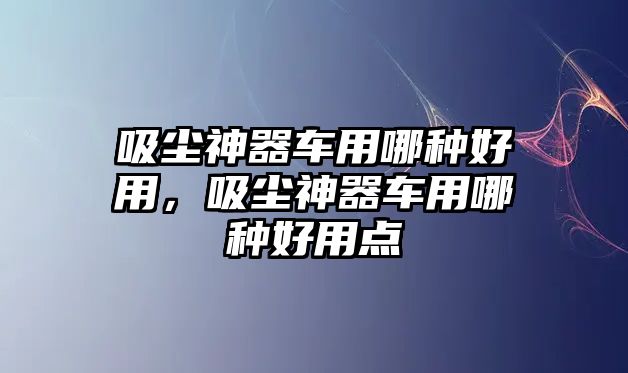 吸尘神器车用哪种好用，吸尘神器车用哪种好用点